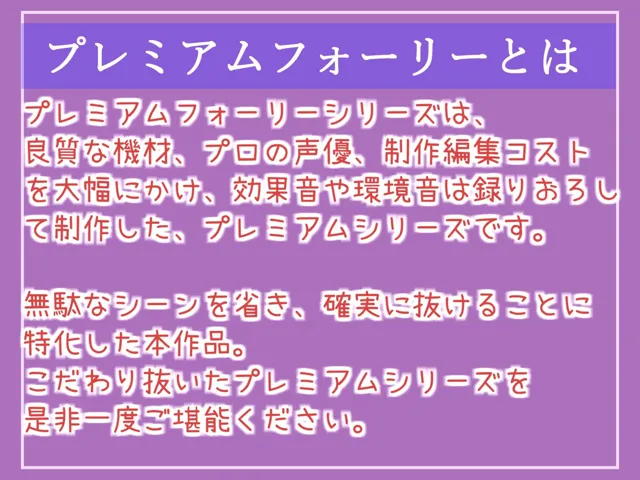 プレミアムフォーリーとは

プレミアムフォーリーシリーズは、良質な機材、プロの声優、制作編集コストを大幅にかけ、効果音や環境音は録りおろして制作した、プレミアムシリーズです。

無駄なシーンを省き、確実に抜けることに特化した本作品。
こだわり抜いたプレミアムシリーズを是非一度ご堪能ください。